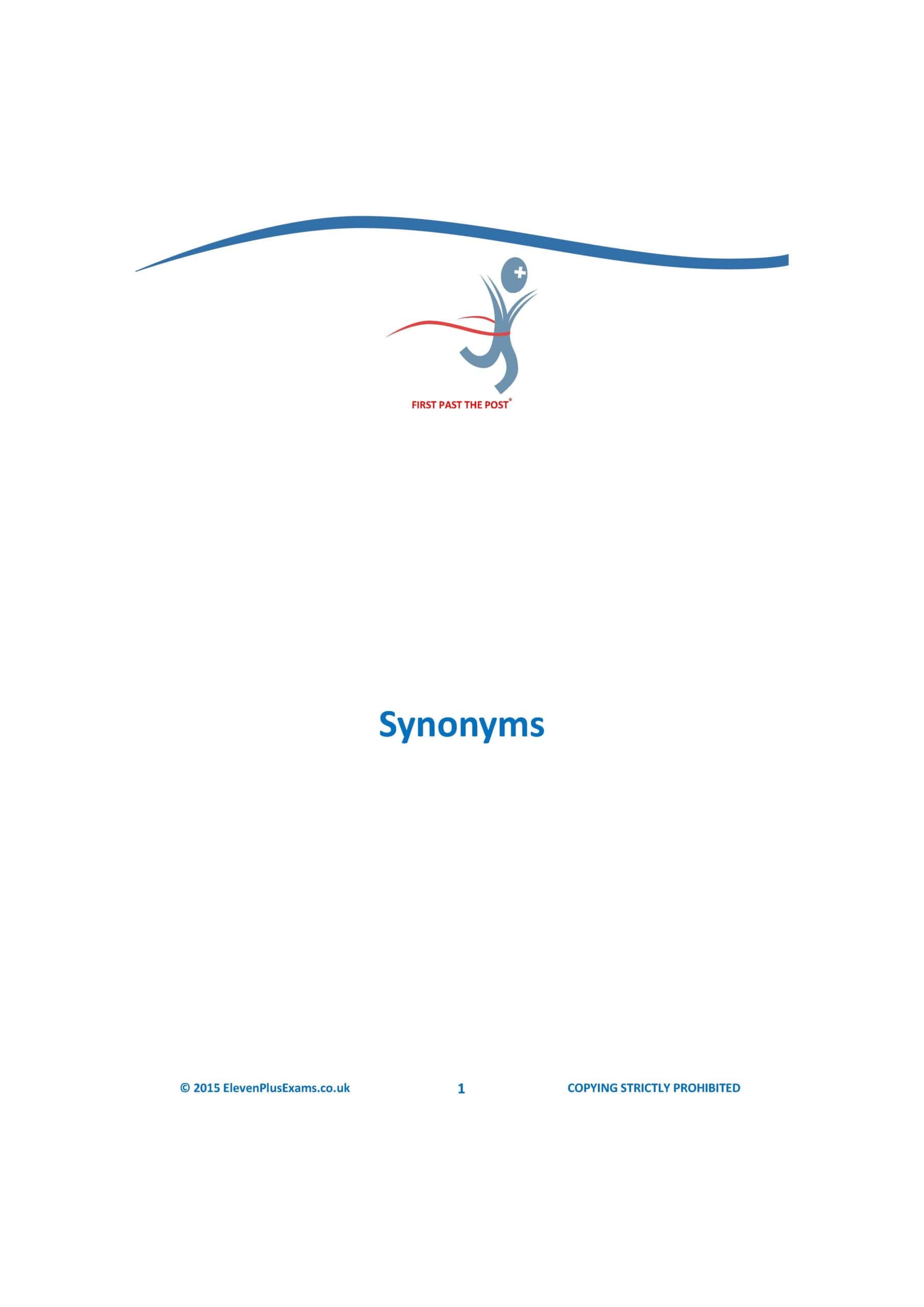 FIRST PAST THE POST®

Synonyms

© 2015 ElevenPlusExams.co.uk 1 COPYING STRICTLY PROHIBITED